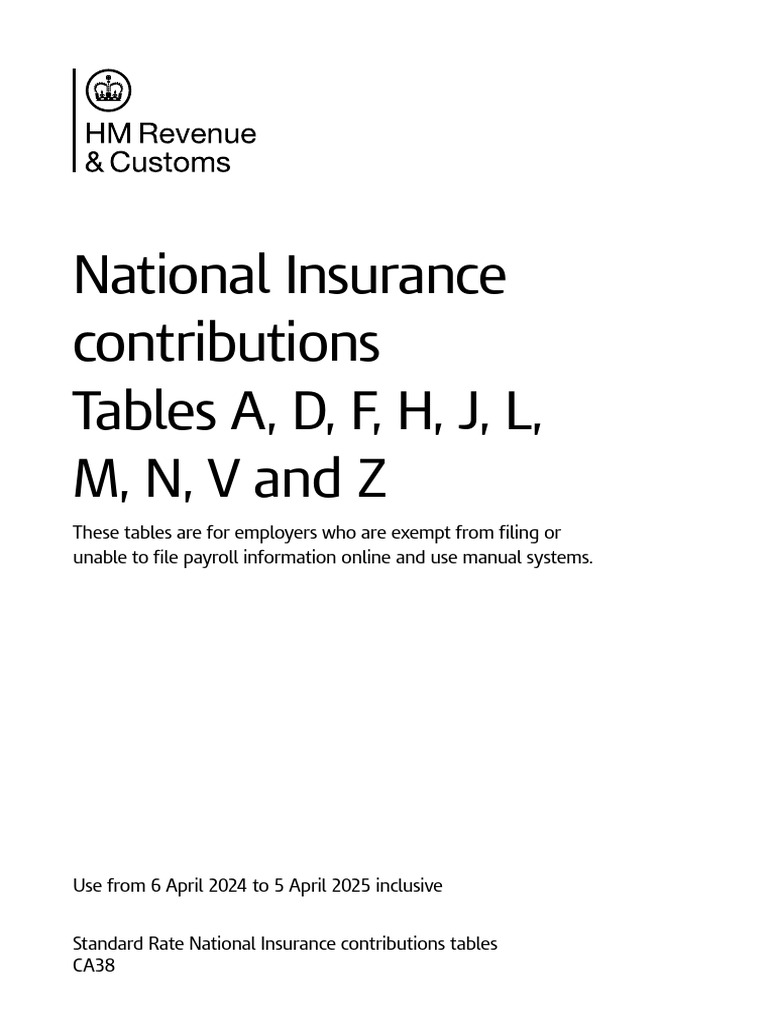 HM Revenue
& Customs

National Insurance contributions
Tables A, D, F, H, J, L, M, N, V and Z

These tables are for employers who are exempt from filing or unable to file payroll information online and use manual systems.

Use from 6 April 2024 to 5 April 2025 inclusive

Standard Rate National Insurance contributions tables
CA38